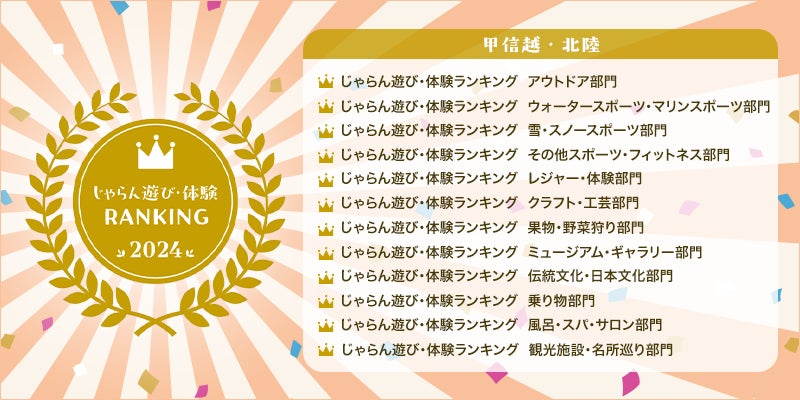 じゃらん遊び・体験
RANKING
2024

甲信越・北陸

じゃらん遊び・体験ランキング　アウトドア部門
じゃらん遊び・体験ランキング　ウォータースポーツ・マリンスポーツ部門
じゃらん遊び・体験ランキング　雪・スノースポーツ部門
じゃらん遊び・体験ランキング　その他スポーツ・フィットネス部門
じゃらん遊び・体験ランキング　レジャー・体験部門
じゃらん遊び・体験ランキング　クラフト・工芸部門
じゃらん遊び・体験ランキング　果物・野菜狩り部門
じゃらん遊び・体験ランキング　ミュージアム・ギャラリー部門
じゃらん遊び・体験ランキング　伝統文化・日本文化部門
じゃらん遊び・体験ランキング　乗り物部門
じゃらん遊び・体験ランキング　風呂・スパ・サロン部門
じゃらん遊び・体験ランキング　観光施設・名所巡り部門